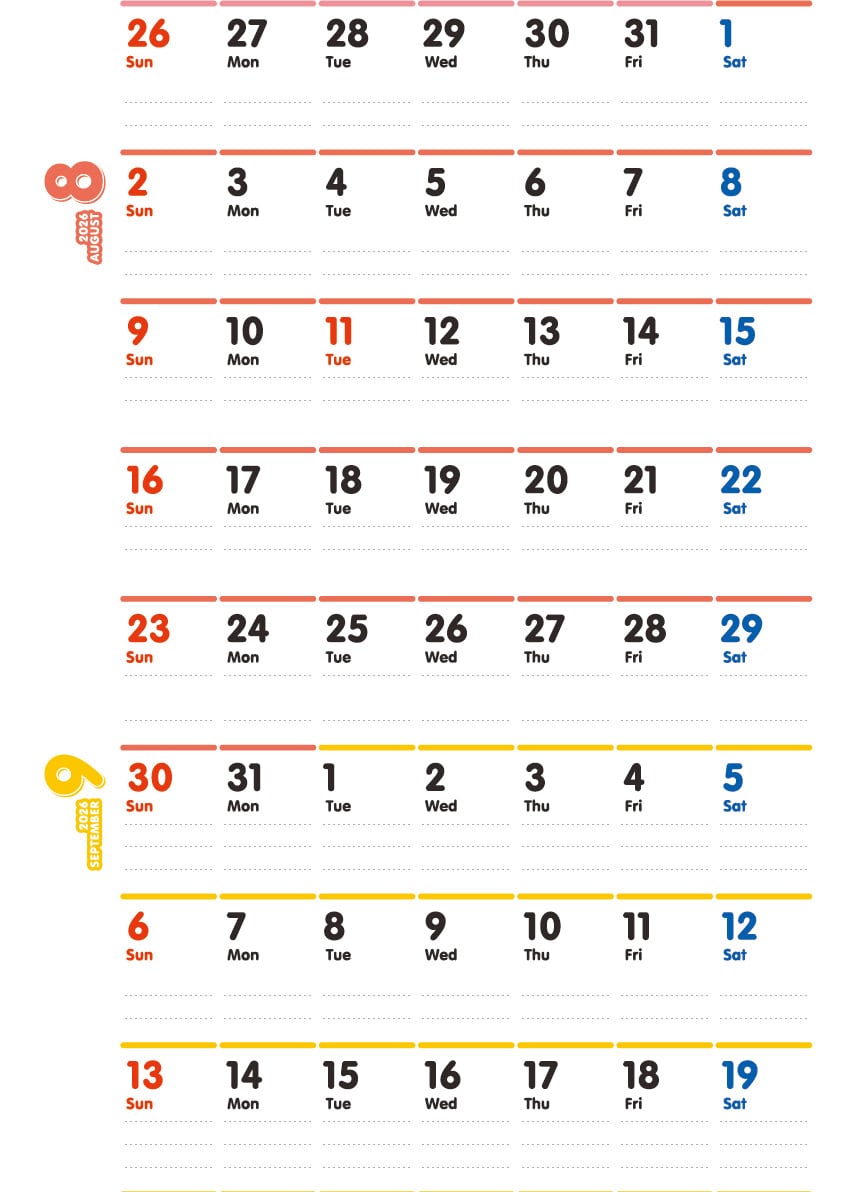 26
Sun
27
Mon
28
Tue
29
Wed
30
Thu
31
Fri
1
Sat

8
2026
AUGUST

2
Sun
3
Mon
4
Tue
5
Wed
6
Thu
7
Fri
8
Sat

9
Sun
10
Mon
11
Tue
12
Wed
13
Thu
14
Fri
15
Sat

16
Sun
17
Mon
18
Tue
19
Wed
20
Thu
21
Fri
22
Sat

23
Sun
24
Mon
25
Tue
26
Wed
27
Thu
28
Fri
29
Sat

9
2026
SEPTEMBER

30
Sun
31
Mon
1
Tue
2
Wed
3
Thu
4
Fri
5
Sat

6
Sun
7
Mon
8
Tue
9
Wed
10
Thu
11
Fri
12
Sat

13
Sun
14
Mon
15
Tue
16
Wed
17
Thu
18
Fri
19
Sat